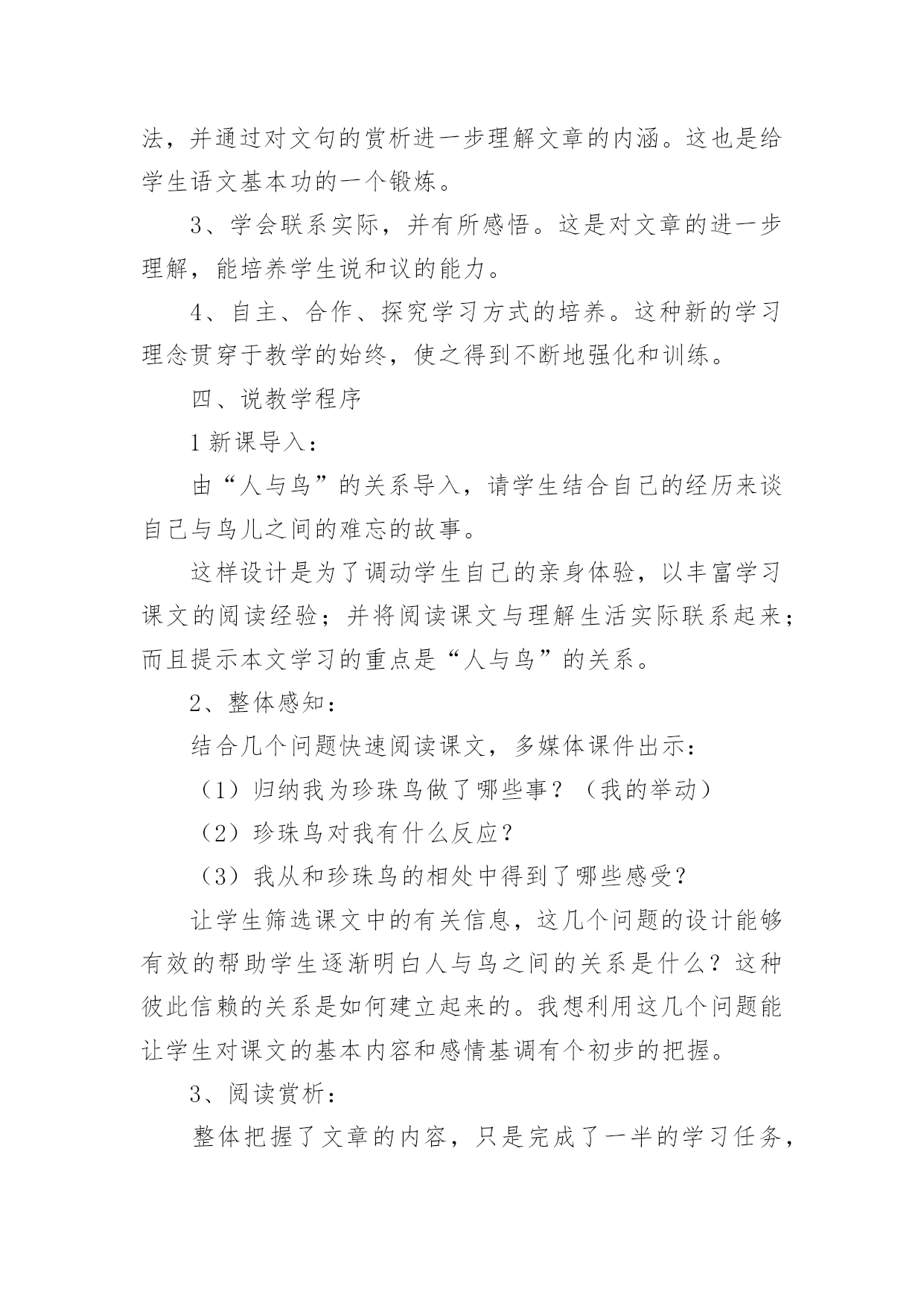 法，并通过对文句的赏析进一步理解文章的内涵。这也是给学生语文基本功的一个锻炼。

3、学会联系实际，并有所感悟。这是对文章的进一步理解，能培养学生说和议的能力。

4、自主、合作、探究学习方式的培养。这种新的学习理念贯穿于教学的始终，使之得到不断地强化和训练。

四、说教学程序

1 新课导入：

由“人与鸟”的关系导入，请学生结合自己的经历来谈自己与鸟儿之间的难忘的故事。

这样设计是为了调动学生自己的亲身体验，以丰富学习课文的阅读经验；并将阅读课文与理解生活实际联系起来；而且提示本文学习的重点是“人与鸟”的关系。

2、整体感知：

结合几个问题快速阅读课文，多媒体课件出示：

（1）归纳我为珍珠鸟做了哪些事？（我的举动）

（2）珍珠鸟对我有什么反应？

（3）我从和珍珠鸟的相处中得到了哪些感受？

让学生筛选课文中的有关信息，这几个问题的设计能够有效的帮助学生逐渐明白人与鸟之间的关系是什么？这种彼此信赖的关系是如何建立起来的。我想利用这几个问题能让学生对课文的基本内容和感情基调有个初步的把握。

3、阅读赏析：

整体把握了文章的内容，只是完成了一半的学习任务，